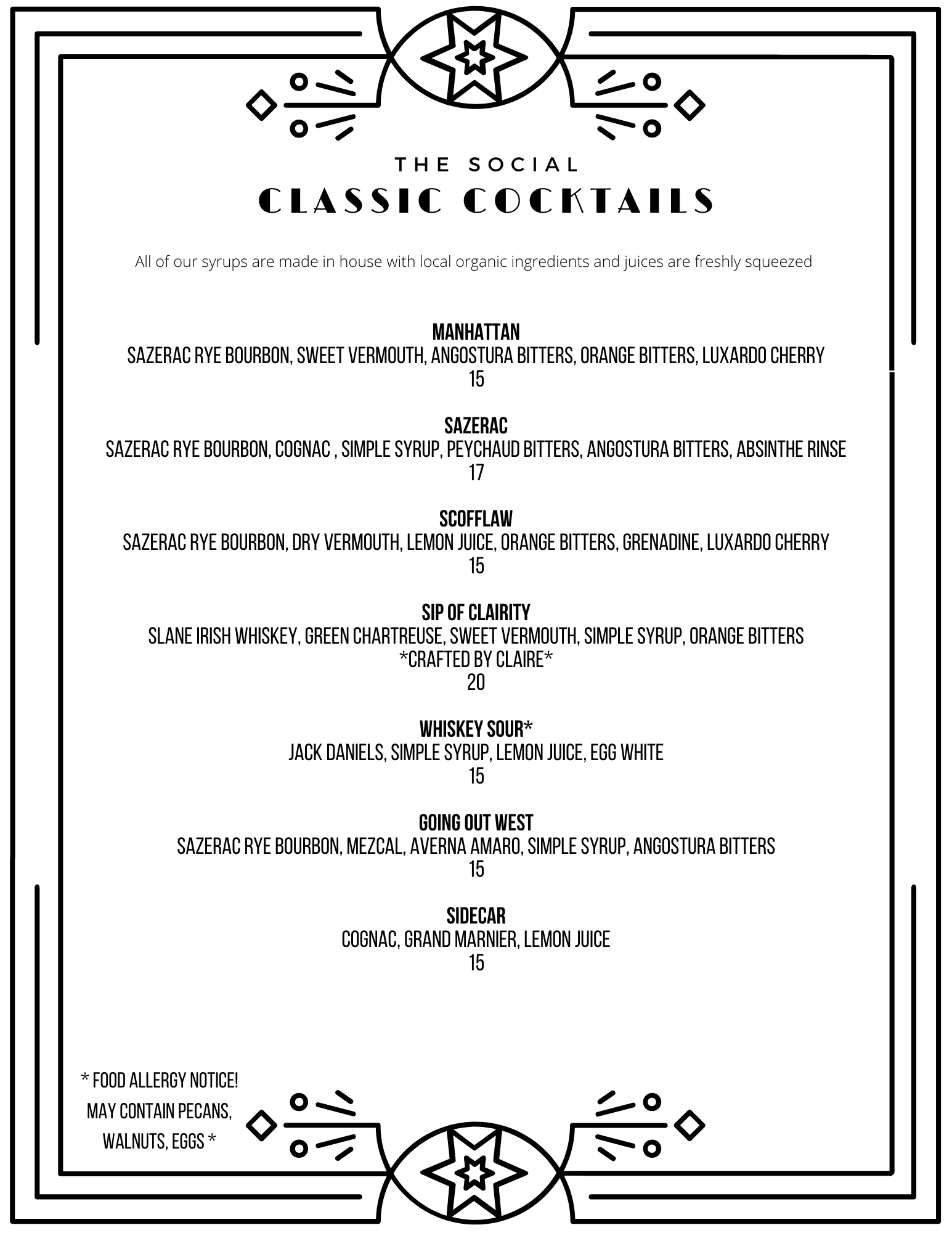 THE SOCIAL
CLASSIC COCKTAILS

All of our syrups are made in house with local organic ingredients and juices are freshly squeezed

MANHATTAN
SAZERAC RYE BOURBON, SWEET VERMOUTH, ANGOSTURA BITTERS, ORANGE BITTERS, LUXARDO CHERRY
15

SAZERAC
SAZERAC RYE BOURBON, COGNAC , SIMPLE SYRUP, PEYCHAUD BITTERS, ANGOSTURA BITTERS, ABSINTHE RINSE
17

SCOFFLAW
SAZERAC RYE BOURBON, DRY VERMOUTH, LEMON JUICE, ORANGE BITTERS, GRENADINE, LUXARDO CHERRY
15

SIP OF CLAIRITY
SLANE IRISH WHISKEY, GREEN CHARTREUSE, SWEET VERMOUTH, SIMPLE SYRUP, ORANGE BITTERS
*CRAFTED BY CLAIRE*
20

WHISKEY SOUR*
JACK DANIELS, SIMPLE SYRUP, LEMON JUICE, EGG WHITE
15

GOING OUT WEST
SAZERAC RYE BOURBON, MEZCAL, AVERNA AMARO, SIMPLE SYRUP, ANGOSTURA BITTERS
15

SIDECAR
COGNAC, GRAND MARNIER, LEMON JUICE
15

* FOOD ALLERGY NOTICE!
MAY CONTAIN PECANS,
WALNUTS, EGGS *